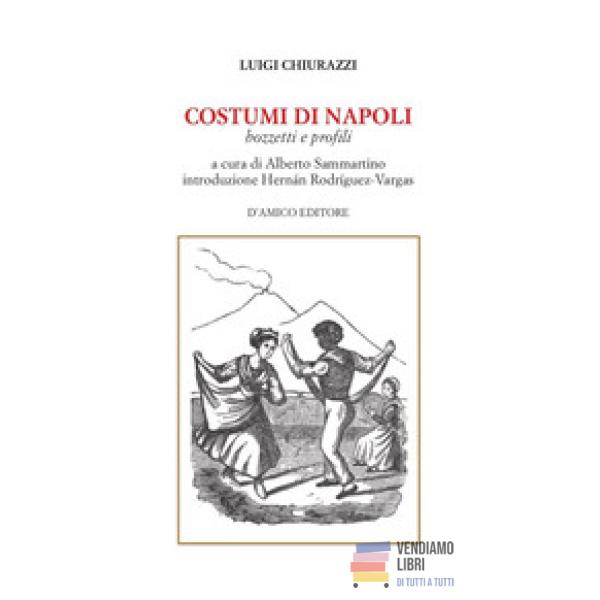 LUIGI CHIURAZZI

COSTUMI DI NAPOLI
bozzetti e profili

a cura di Alberto Sammartino
introduzione Hernán Rodríguez-Vargas

D'AMICO EDITORE

VENDIAMO
LIBRI
DI TUTTI A TUTTI